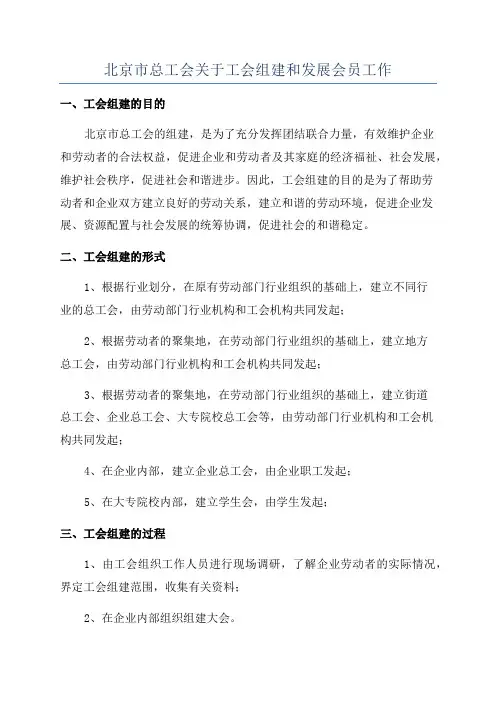 北京市总工会关于工会组建和发展会员工作

一、工会组建的目的

北京市总工会的组建，是为了充分发挥团结联合力量，有效维护企业和劳动者的合法权益，促进企业和劳动者及其家庭的经济福祉、社会发展，维护社会秩序，促进社会和谐进步。因此，工会组建的目的是为了帮助劳动者和企业双方建立良好的劳动关系，建立和谐的劳动环境，促进企业发展、资源配置与社会发展的统筹协调，促进社会的和谐稳定。

二、工会组建的形式

1、根据行业划分，在原有劳动部门行业组织的基础上，建立不同行业的总工会，由劳动部门行业机构和工会机构共同发起；

2、根据劳动者的聚集地，在劳动部门行业组织的基础上，建立地方总工会，由劳动部门行业机构和工会机构共同发起；

3、根据劳动者的聚集地，在劳动部门行业组织的基础上，建立街道总工会、企业总工会、大专院校总工会等，由劳动部门行业机构和工会机构共同发起；

4、在企业内部，建立企业总工会，由企业职工发起；

5、在大专院校内部，建立学生会，由学生发起；

三、工会组建的过程

1、由工会组织工作人员进行现场调研，了解企业劳动者的实际情况，界定工会组建范围，收集有关资料；

2、在企业内部组织组建大会。